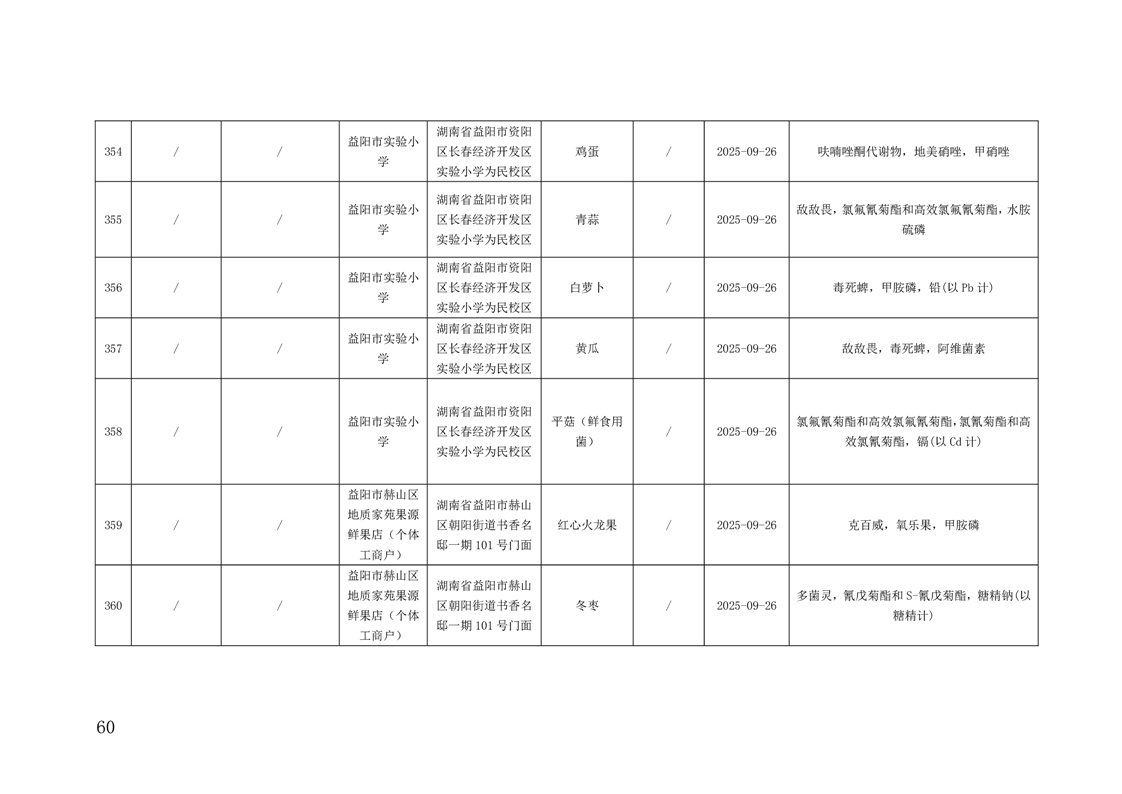 | 354 | / | / | 益阳市实验小学 | 湖南省益阳市资阳区长春经济开发区实验小学为民校区 | 鸡蛋 | / | 2025-09-26 | 呋喃唑酮代谢物，地美硝唑，甲硝唑 |
|---|---|---|---|---|---|---|---|---|
| 355 | / | / | 益阳市实验小学 | 湖南省益阳市资阳区长春经济开发区实验小学为民校区 | 青蒜 | / | 2025-09-26 | 敌敌畏，氯氟氰菊酯和高效氯氟氰菊酯，水胺硫磷 |
| 356 | / | / | 益阳市实验小学 | 湖南省益阳市资阳区长春经济开发区实验小学为民校区 | 白萝卜 | / | 2025-09-26 | 毒死蜱，甲胺磷，铅(以 Pb 计) |
| 357 | / | / | 益阳市实验小学 | 湖南省益阳市资阳区长春经济开发区实验小学为民校区 | 黄瓜 | / | 2025-09-26 | 敌敌畏，毒死蜱，阿维菌素 |
| 358 | / | / | 益阳市实验小学 | 湖南省益阳市资阳区长春经济开发区实验小学为民校区 | 平菇（鲜食用菌） | / | 2025-09-26 | 氯氟氰菊酯和高效氯氟氰菊酯，氯氰菊酯和高效氯氰菊酯，镉(以 Cd 计) |
| 359 | / | / | 益阳市赫山区地质家苑果源鲜果店（个体工商户） | 湖南省益阳市赫山区朝阳街道书香名邸一期 101 号门面 | 红心火龙果 | / | 2025-09-26 | 克百威，氧乐果，甲胺磷 |
| 360 | / | / | 益阳市赫山区地质家苑果源鲜果店（个体工商户） | 湖南省益阳市赫山区朝阳街道书香名邸一期 101 号门面 | 冬枣 | / | 2025-09-26 | 多菌灵，氰戊菊酯和 S-氰戊菊酯，糖精钠(以糖精计) |

60